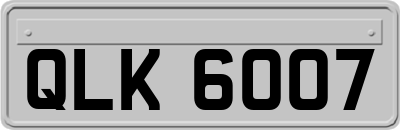 QLK 6007